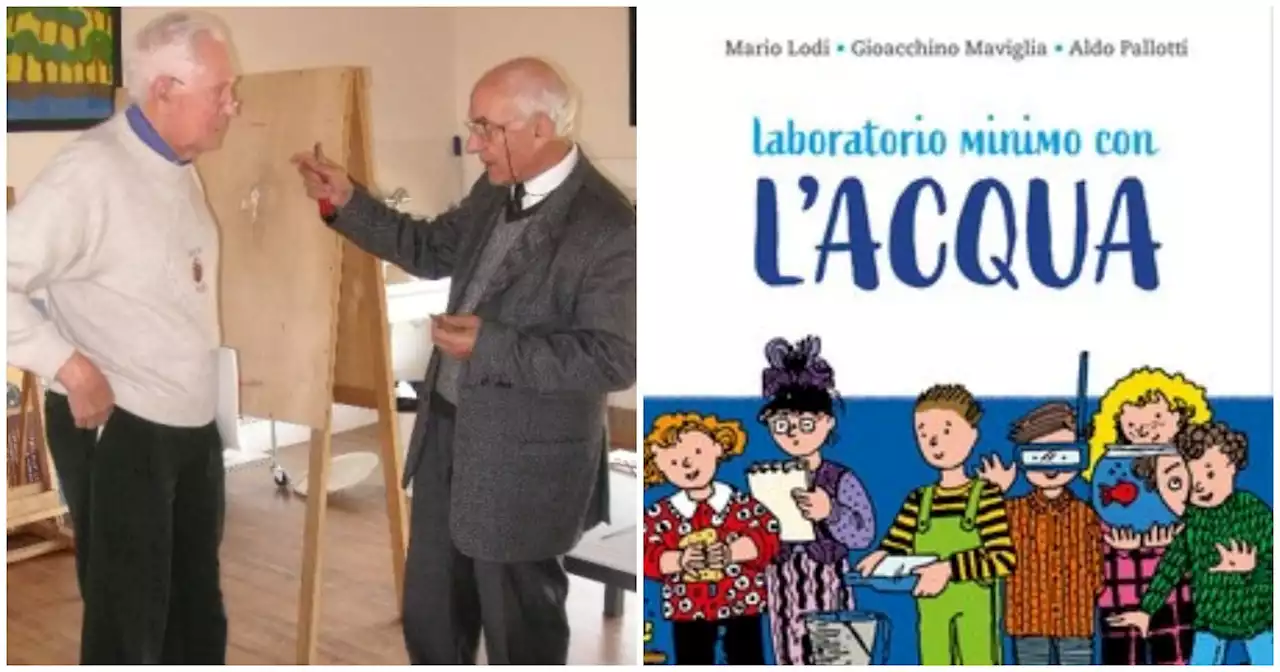 Mario Lodi • Gioacchino Maviglia • Aldo Pallotti

laboratorio minimo con
L'ACQUA